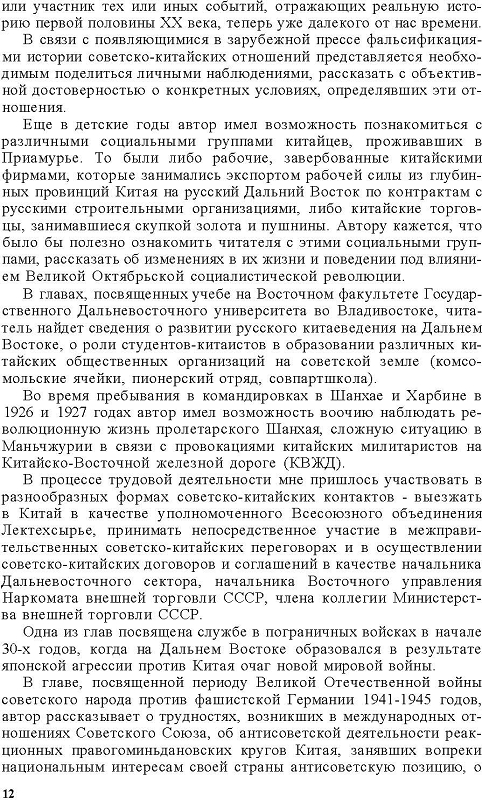 или участник тех или иных событий, отражающих реальную историю первой половины XX века, теперь уже далекого от нас времени.

В связи с появляющимися в зарубежной прессе фальсификациями истории советско-китайских отношений представляется необходимым поделиться личными наблюдениями, рассказать с объективной достоверностью о конкретных условиях, определявших эти отношения.

Еще в детские годы автор имел возможность познакомиться с различными социальными группами китайцев, проживавших в Приамурье. То были либо рабочие, завербованные китайскими фирмами, которые занимались экспортом рабочей силы из глубинных провинций Китая на русский Дальний Восток по контрактам с русскими строительными организациями, либо китайские торговцы, занимавшиеся скупкой золота и пушнины. Автору кажется, что было бы полезно ознакомить читателя с этими социальными группами, рассказать об изменениях в их жизни и поведении под влиянием Великой Октябрьской социалистической революции.

В главах, посвященных учебе на Восточном факультете Государственного Дальневосточного университета во Владивостоке, читатель найдет сведения о развитии русского китаеведения на Дальнем Востоке, о роли студентов-китаистов в образовании различных китайских общественных организаций на советской земле (комсомольские ячейки, пионерский отряд, совпартшкола).

Во время пребывания в командировках в Шанхае и Харбине в 1926 и 1927 годах автор имел возможность воочию наблюдать революционную жизнь пролетарского Шанхая, сложную ситуацию в Маньчжурии в связи с провокациями китайских милитаристов на Китайско-Восточной железной дороге (КВЖД).

В процессе трудовой деятельности мне пришлось участвовать в разнообразных формах советско-китайских контактов - выезжать в Китай в качестве уполномоченного Всесоюзного объединения Лектехсырье, принимать непосредственное участие в межправительственных советско-китайских переговорах и в осуществлении советско-китайских договоров и соглашений в качестве начальника Дальневосточного сектора, начальника Восточного управления Наркомата внешней торговли СССР, члена коллегии Министерства внешней торговли СССР.

Одна из глав посвящена службе в пограничных войсках в начале 30-х годов, когда на Дальнем Востоке образовался в результате японской агрессии против Китая очаг новой мировой войны.

В главе, посвященной периоду Великой Отечественной войны советского народа против фашистской Германии 1941-1945 годов, автор рассказывает о трудностях, возникших в международных отношениях Советского Союза, об антисоветской деятельности реакционных правогоминьдановских кругов Китая, занявших вопреки национальным интересам своей страны антисоветскую позицию, о

12